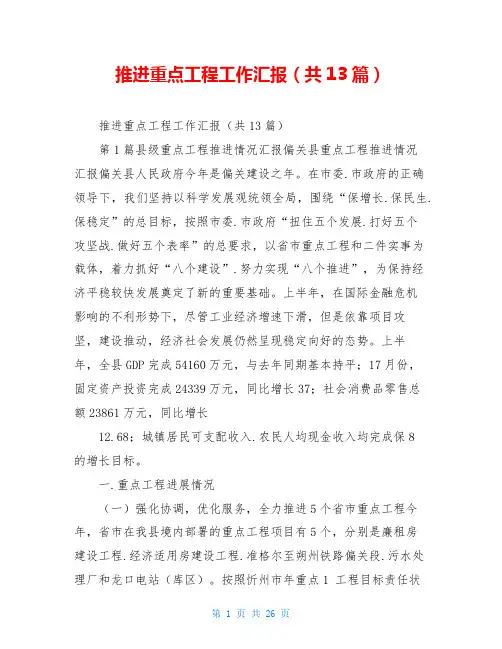 推进重点工程工作汇报（共13篇）

推进重点工程工作汇报（共13篇）

第1篇县级重点工程推进情况汇报偏关县重点工程推进情况汇报偏关县人民政府今年是偏关建设之年。在市委.市政府的正确领导下，我们坚持以科学发展观统领全局，围绕“保增长.保民生.保稳定”的总目标，按照市委.市政府“扭住五个发展.打好五个攻坚战.做好五个表率”的总要求，以省市重点工程和二件实事为载体，着力抓好“八个建设”.努力实现“八个推进”，为保持经济平稳较快发展奠定了新的重要基础。上半年，在国际金融危机影响的不利形势下，尽管工业经济增速下滑，但是依靠项目攻坚，建设推动，经济社会发展仍然呈现稳定向好的态势。上半年，全县GDP完成54160万元，与去年同期基本持平；17月份，固定资产投资完成24339万元，同比增长37；社会消费品零售总额23861万元，同比增长

12.68；城镇居民可支配收入.农民人均现金收入均完成保8的增长目标。

一.重点工程进展情况

（一）强化协调，优化服务，全力推进5个省市重点工程今年，省市在我县境内部署的重点工程项目有5个，分别是廉租房建设工程.经济适用房建设工程.准格尔至朔州铁路偏关段.污水处理厂和龙口电站（库区）。按照忻州市年重点1 工程目标责任状

第 1 页 共 26 页